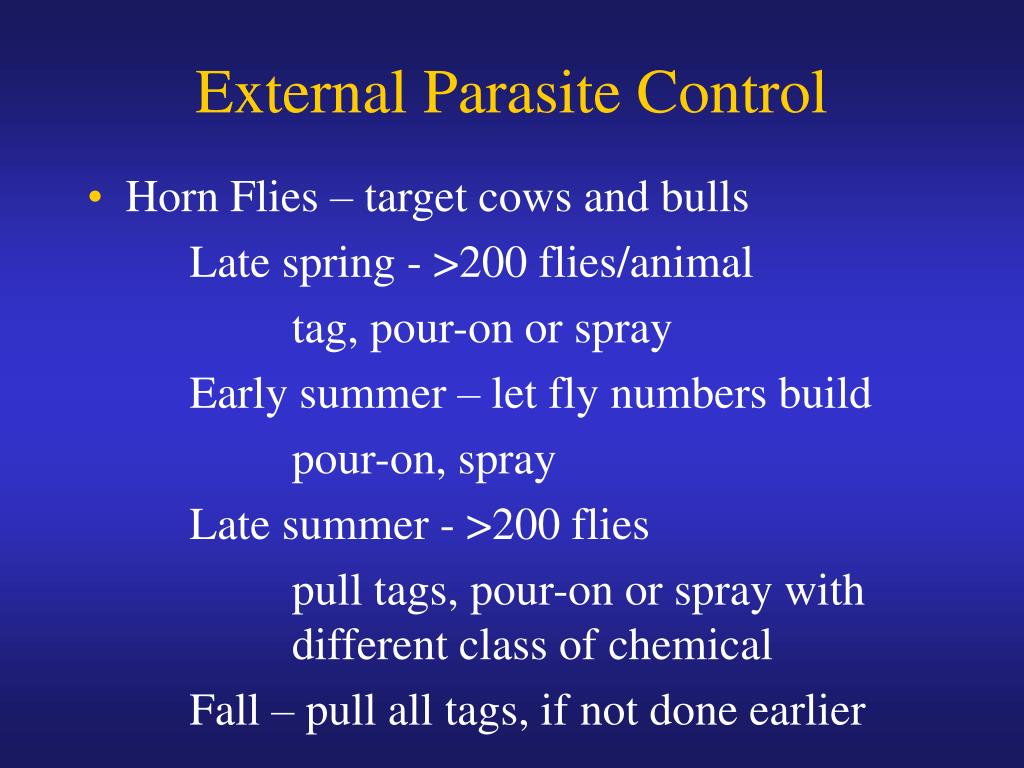 External Parasite Control

• Horn Flies – target cows and bulls

Late spring - >200 flies/animal

tag, pour-on or spray

Early summer – let fly numbers build

pour-on, spray

Late summer - >200 flies

pull tags, pour-on or spray with different class of chemical

Fall – pull all tags, if not done earlier